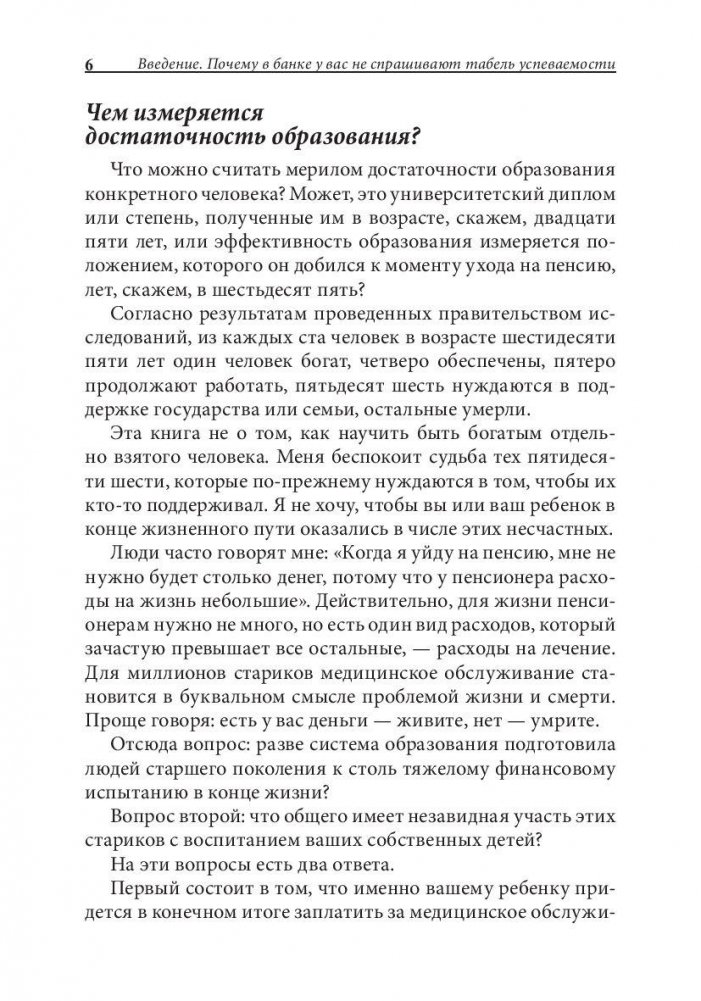 6 Введение. Почему в банке у вас не спрашивают табель успеваемости

Чем измеряется достаточность образования?

Что можно считать мерилом достаточности образования конкретного человека? Может, это университетский диплом или степень, полученные им в возрасте, скажем, двадцати пяти лет, или эффективность образования измеряется положением, которого он добился к моменту ухода на пенсию, лет, скажем, в шестьдесят пять?

Согласно результатам проведенных правительством исследований, из каждых ста человек в возрасте шестидесяти пяти лет один человек богат, четверо обеспечены, пятеро продолжают работать, пятьдесят шесть нуждаются в поддержке государства или семьи, остальные умерли.

Эта книга не о том, как научить быть богатым отдельно взятого человека. Меня беспокоит судьба тех пятидесяти шести, которые по-прежнему нуждаются в том, чтобы их кто-то поддерживал. Я не хочу, чтобы вы или ваш ребенок в конце жизненного пути оказались в числе этих несчастных.

Люди часто говорят мне: «Когда я уйду на пенсию, мне не нужно будет столько денег, потому что у пенсионера расходы на жизнь небольшие». Действительно, для жизни пенсионерам нужно не много, но есть один вид расходов, который зачастую превышает все остальные, — расходы на лечение. Для миллионов стариков медицинское обслуживание становится в буквальном смысле проблемой жизни и смерти. Проще говоря: есть у вас деньги — живите, нет — умрите.

Отсюда вопрос: разве система образования подготовила людей старшего поколения к столь тяжелому финансовому испытанию в конце жизни?

Вопрос второй: что общего имеет незавидная участь этих стариков с воспитанием ваших собственных детей?

На эти вопросы есть два ответа.

Первый состоит в том, что именно вашему ребенку придется в конечном итоге заплатить за медицинское обслужи-